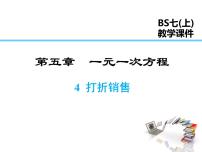 BS七(上)
教学课件

第五章 一元一次方程

4 打折销售